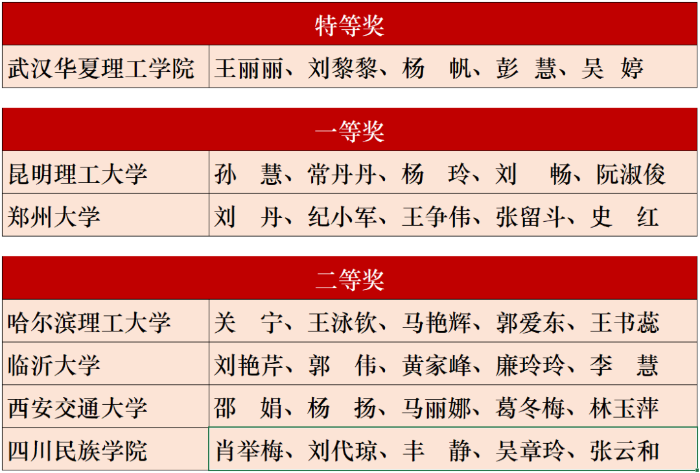 | 特等奖 | |
|---|---|
| 武汉华夏理工学院 | 王丽丽、刘黎黎、杨 帆、彭 慧、吴 婷 |

| 一等奖 | |
|---|---|
| 昆明理工大学 | 孙 慧、常丹丹、杨 玲、刘 畅、阮淑俊 |
| 郑州大学 | 刘 丹、纪小军、王争伟、张留斗、史 红 |

| 二等奖 | |
|---|---|
| 哈尔滨理工大学 | 关 宁、王泳钦、马艳辉、郭爱东、王书蕊 |
| 临沂大学 | 刘艳芹、郭 伟、黄家峰、廉玲玲、李 慧 |
| 西安交通大学 | 邵 娟、杨 扬、马丽娜、葛冬梅、林玉萍 |
| 四川民族学院 | 肖举梅、刘代琼、丰 静、吴章玲、张云和 |